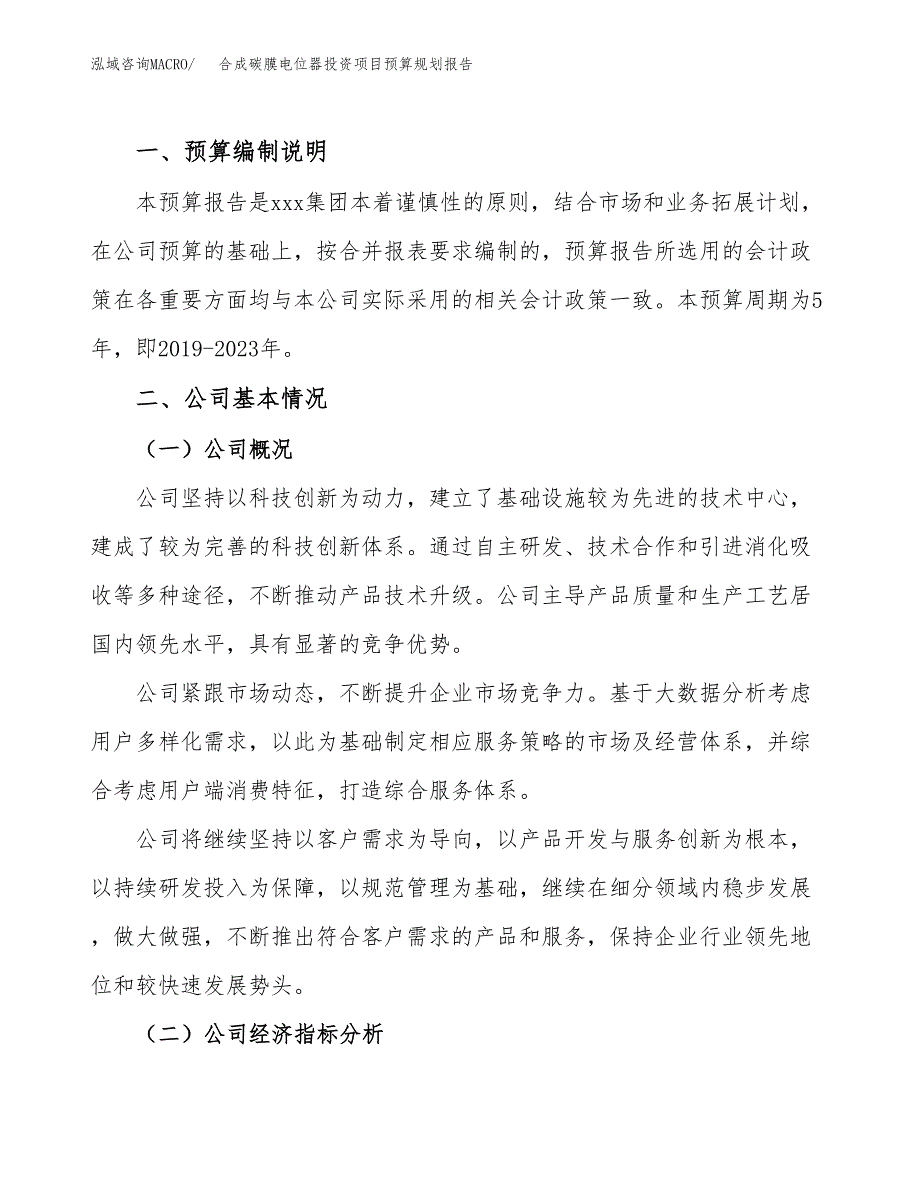 泓域咨询MACRO/ 合成碳膜电位器投资项目预算规划报告

一、预算编制说明

本预算报告是xxx集团本着谨慎性的原则，结合市场和业务拓展计划，在公司预算的基础上，按合并报表要求编制的，预算报告所选用的会计政策在各重要方面均与本公司实际采用的相关会计政策一致。本预算周期为5年，即2019-2023年。

二、公司基本情况

（一）公司概况

公司坚持以科技创新为动力，建立了基础设施较为先进的技术中心，建成了较为完善的科技创新体系。通过自主研发、技术合作和引进消化吸收等多种途径，不断推动产品技术升级。公司主导产品质量和生产工艺居国内领先水平，具有显著的竞争优势。

公司紧跟市场动态，不断提升企业市场竞争力。基于大数据分析考虑用户多样化需求，以此为基础制定相应服务策略的市场及经营体系，并综合考虑用户端消费特征，打造综合服务体系。

公司将继续坚持以客户需求为导向，以产品开发与服务创新为根本，以持续研发投入为保障，以规范管理为基础，继续在细分领域内稳步发展，做大做强，不断推出符合客户需求的产品和服务，保持企业行业领先地位和较快速发展势头。

（二）公司经济指标分析